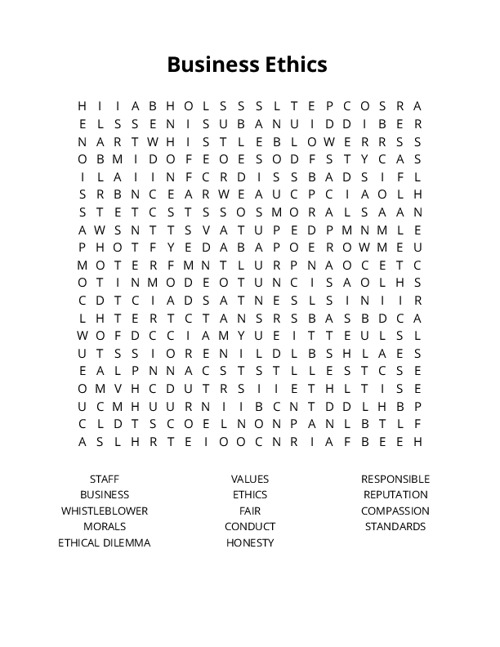 Business Ethics

H I I A B H O L S S S L T E P C O S R A
E L S S E N I S U B A N U I D D I B E R
N A R T W H I S T L E B L O W E R R S S
O B M I D O F E O E S O D F S T Y C A S
I L A I I N F C R D I S S B A D S I F L
S R B N C E A R W E A U C P C I A O L H
S T E T C S T S S O S M O R A L S A A N
A W S N T T S V A T U P E D P M N M L E
P H O T F Y E D A B A P O E R O W M E U
M O T E R F M N T L U R P N A O C E T C
O T I N M O D E O T U N C I S A O L H S
C D T C I A D S A T N E S L S I N I I R
L H T E R T C T A N S R S B A S B D C A
W O F D C C I A M Y U E I T T E U L S L
U T S S I O R E N I L D L B S H L A E S
E A L P N N A C S T S T L L E S T C S E
O M V H C D U T R S I I E T H L T I S E
U C M H U U R N I I B C N T D D L H B P
C L D T S C O E L N O N P A N L B T L F
A S L H R T E I O O C N R I A F B E E H

STAFF
BUSINESS
WHISTLEBLOWER
MORALS
ETHICAL DILEMMA

VALUES
ETHICS
FAIR
CONDUCT
HONESTY

RESPONSIBLE
REPUTATION
COMPASSION
STANDARDS